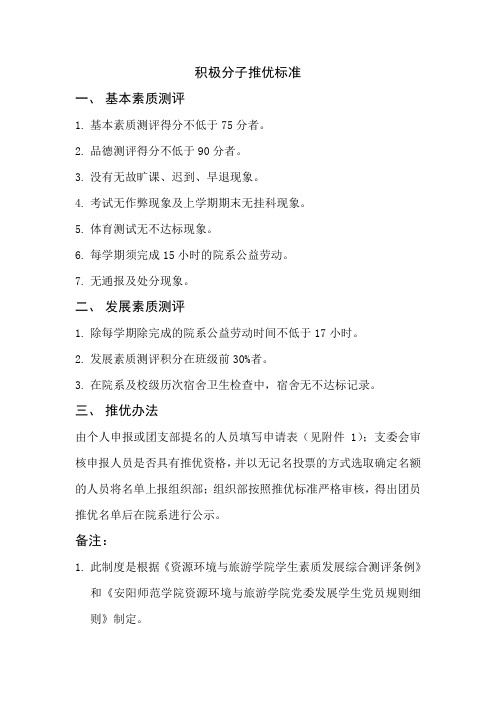 积极分子推优标准

一、 基本素质测评

1. 基本素质测评得分不低于 75 分者。

2. 品德测评得分不低于 90 分者。

3. 没有无故旷课、迟到、早退现象。

4. 考试无作弊现象及上学期期末无挂科现象。

5. 体育测试无不达标现象。

6. 每学期须完成 15 小时的院系公益劳动。

7. 无通报及处分现象。

二、 发展素质测评

1. 除每学期除完成的院系公益劳动时间不低于 17 小时。

2. 发展素质测评积分在班级前 30%者。

3. 在院系及校级历次宿舍卫生检查中，宿舍无不达标记录。

三、 推优办法

由个人申报或团支部提名的人员填写申请表（见附件 1）；支委会审核申报人员是否具有推优资格，并以无记名投票的方式选取确定名额的人员将名单上报组织部；组织部按照推优标准严格审核，得出团员推优名单后在院系进行公示。

备注：

1. 此制度是根据《资源环境与旅游学院学生素质发展综合测评条例》和《安阳师范学院资源环境与旅游学院党委发展学生党员规则细则》制定。